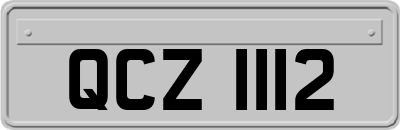 QCZ 1112